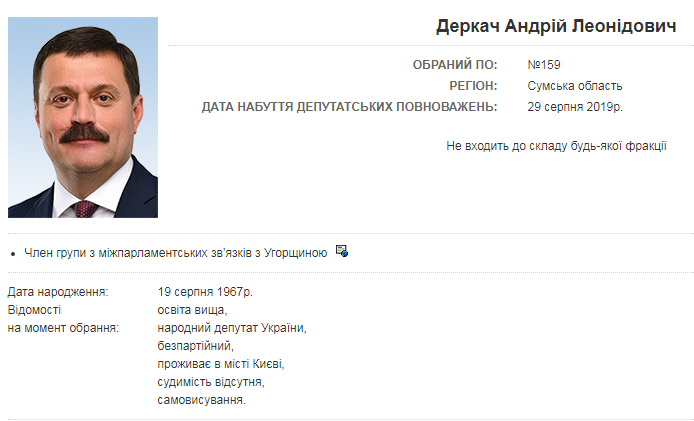 Деркач Андрій Леонідович

ОБРАНИЙ ПО: №159
РЕГІОН: Сумська область
ДАТА НАБУТТЯ ДЕПУТАТСЬКИХ ПОВНОВАЖЕНЬ: 29 серпня 2019р.

Не входить до складу будь-якої фракції

• Член групи з міжпарламентських зв'язків з Угорщиною

Дата народження: 19 серпня 1967р.
Відомості на момент обрання: освіта вища, народний депутат України, безпартійний, проживає в місті Києві, судимість відсутня, самовисування.